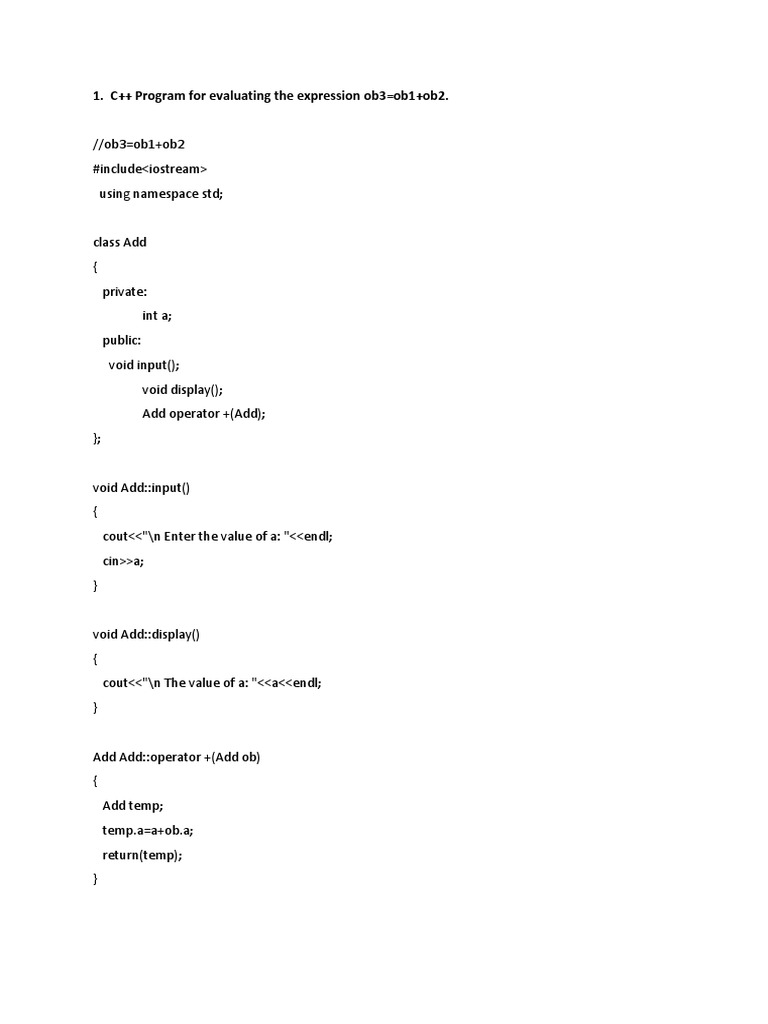 1. C++ Program for evaluating the expression ob3=ob1+ob2.

//ob3=ob1+ob2
#include<iostream>
using namespace std;

class Add
{
private:
int a;
public:
void input();
void display();
Add operator +(Add);
};

void Add::input()
{
cout<<"\n Enter the value of a: "<<endl;
cin>>a;
}

void Add::display()
{
cout<<"\n The value of a: "<<a<<endl;
}

Add Add::operator +(Add ob)
{
Add temp;
temp.a=a+ob.a;
return(temp);
}